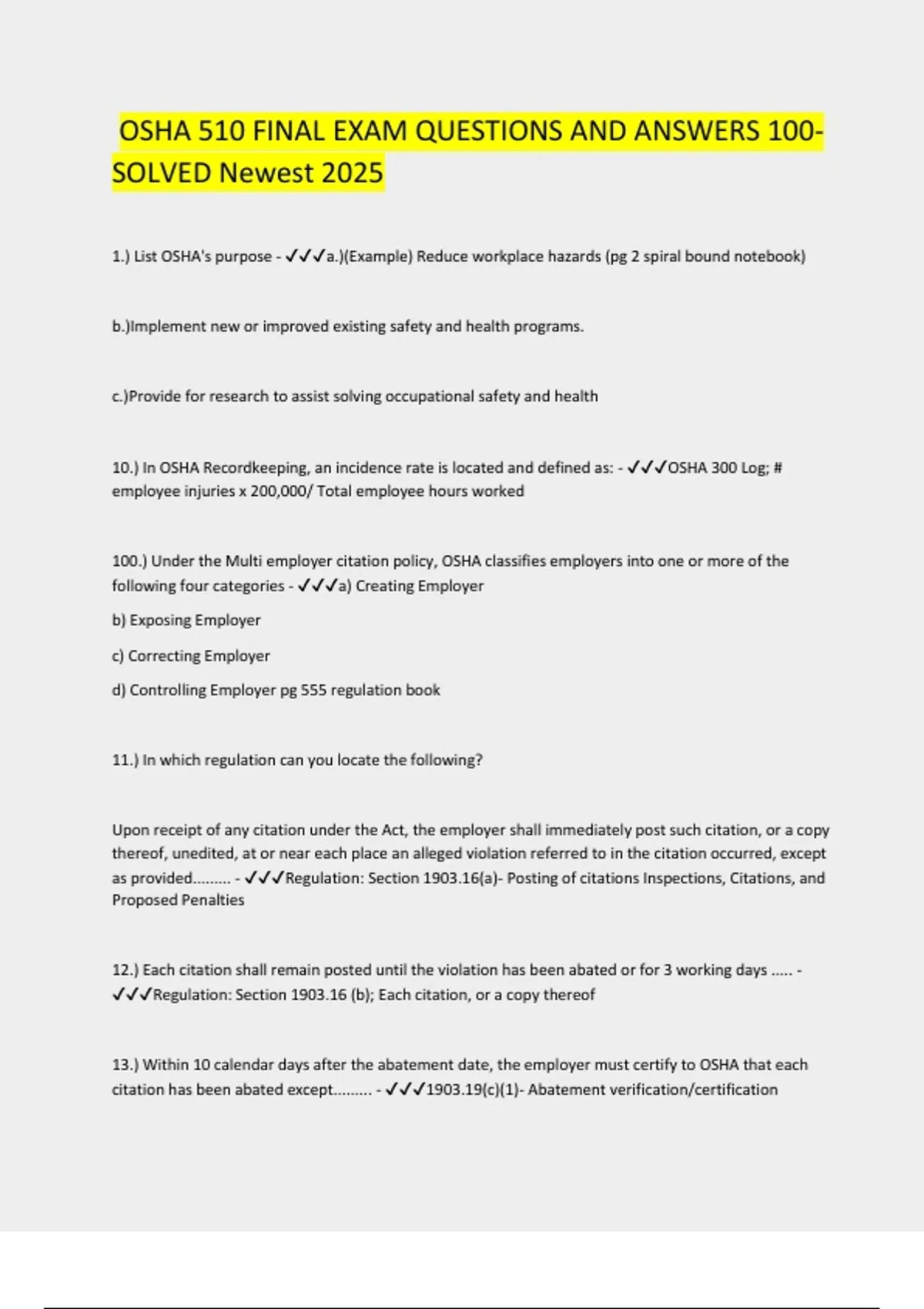 OSHA 510 FINAL EXAM QUESTIONS AND ANSWERS 100-SOLVED Newest 2025

1.) List OSHA's purpose - ✓✓✓a.)(Example) Reduce workplace hazards (pg 2 spiral bound notebook)

b.)Implement new or improved existing safety and health programs.

c.)Provide for research to assist solving occupational safety and health

10.) In OSHA Recordkeeping, an incidence rate is located and defined as: - ✓✓✓OSHA 300 Log; # employee injuries x 200,000/ Total employee hours worked

100.) Under the Multi employer citation policy, OSHA classifies employers into one or more of the following four categories - ✓✓✓a) Creating Employer

b) Exposing Employer

c) Correcting Employer

d) Controlling Employer pg 555 regulation book

11.) In which regulation can you locate the following?

Upon receipt of any citation under the Act, the employer shall immediately post such citation, or a copy thereof, unedited, at or near each place an alleged violation referred to in the citation occurred, except as provided......... - ✓✓✓Regulation: Section 1903.16(a)- Posting of citations Inspections, Citations, and Proposed Penalties

12.) Each citation shall remain posted until the violation has been abated or for 3 working days ..... - ✓✓✓Regulation: Section 1903.16 (b); Each citation, or a copy thereof

13.) Within 10 calendar days after the abatement date, the employer must certify to OSHA that each citation has been abated except......... - ✓✓✓1903.19(c)(1)- Abatement verification/certification